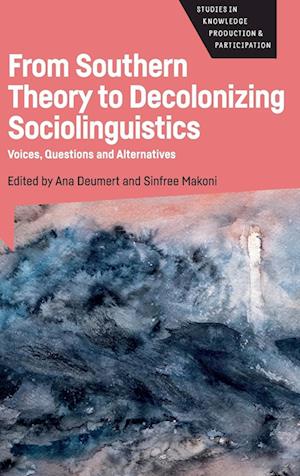 STUDIES IN KNOWLEDGE PRODUCTION & PARTICIPATION

From Southern Theory to Decolonizing Sociolinguistics

Voices, Questions and Alternatives

Edited by Ana Deumert and Sinfree Makoni